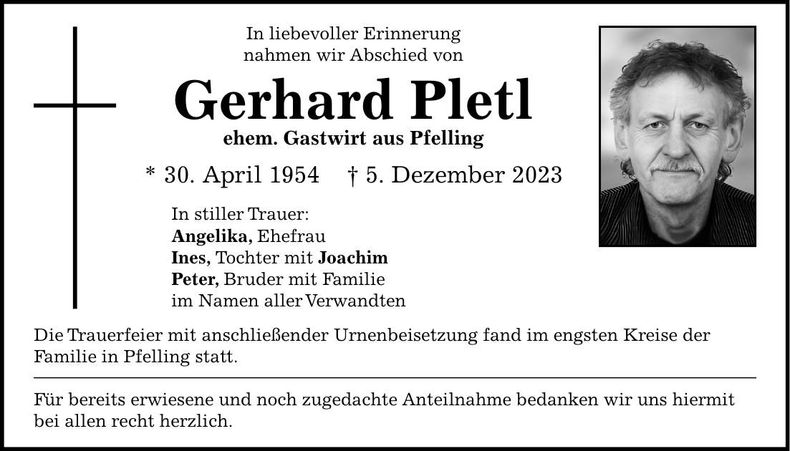 In liebevoller Erinnerung
nahmen wir Abschied von

Gerhard Pletl
ehem. Gastwirt aus Pfelling

* 30. April 1954 † 5. Dezember 2023

In stiller Trauer:
Angelika, Ehefrau
Ines, Tochter mit Joachim
Peter, Bruder mit Familie
im Namen aller Verwandten

Die Trauerfeier mit anschließender Urnenbeisetzung fand im engsten Kreise der Familie in Pfelling statt.

Für bereits erwiesene und noch zugedachte Anteilnahme bedanken wir uns hiermit bei allen recht herzlich.